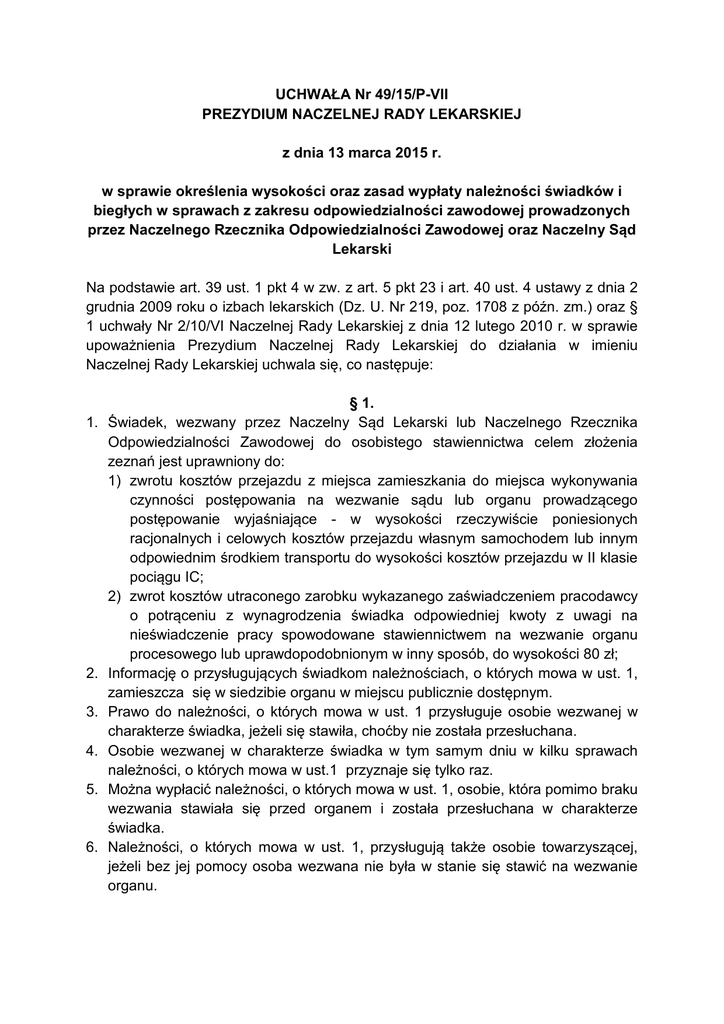 UCHWAŁA Nr 49/15/P-VII
PREZYDIUM NACZELNEJ RADY LEKARSKIEJ

z dnia 13 marca 2015 r.

w sprawie określenia wysokości oraz zasad wypłaty należności świadków i biegłych w sprawach z zakresu odpowiedzialności zawodowej prowadzonych przez Naczelnego Rzecznika Odpowiedzialności Zawodowej oraz Naczelny Sąd Lekarski

Na podstawie art. 39 ust. 1 pkt 4 w zw. z art. 5 pkt 23 i art. 40 ust. 4 ustawy z dnia 2 grudnia 2009 roku o izbach lekarskich (Dz. U. Nr 219, poz. 1708 z późn. zm.) oraz § 1 uchwały Nr 2/10/VI Naczelnej Rady Lekarskiej z dnia 12 lutego 2010 r. w sprawie upoważnienia Prezydium Naczelnej Rady Lekarskiej do działania w imieniu Naczelnej Rady Lekarskiej uchwala się, co następuje:

§ 1.

1. Świadek, wezwany przez Naczelny Sąd Lekarski lub Naczelnego Rzecznika Odpowiedzialności Zawodowej do osobistego stawiennictwa celem złożenia zeznań jest uprawniony do:
1) zwrotu kosztów przejazdu z miejsca zamieszkania do miejsca wykonywania czynności postępowania na wezwanie sądu lub organu prowadzącego postępowanie wyjaśniające - w wysokości rzeczywiście poniesionych racjonalnych i celowych kosztów przejazdu własnym samochodem lub innym odpowiednim środkiem transportu do wysokości kosztów przejazdu w II klasie pociągu IC;
2) zwrot kosztów utraconego zarobku wykazanego zaświadczeniem pracodawcy o potrąceniu z wynagrodzenia świadka odpowiedniej kwoty z uwagi na nieświadczenie pracy spowodowane stawiennictwem na wezwanie organu procesowego lub uprawdopodobnionym w inny sposób, do wysokości 80 zł;
2. Informację o przysługujących świadkom należnościach, o których mowa w ust. 1, zamieszcza się w siedzibie organu w miejscu publicznie dostępnym.
3. Prawo do należności, o których mowa w ust. 1 przysługuje osobie wezwanej w charakterze świadka, jeżeli się stawiła, choćby nie została przesłuchana.
4. Osobie wezwanej w charakterze świadka w tym samym dniu w kilku sprawach należności, o których mowa w ust.1 przyznaje się tylko raz.
5. Można wypłacić należności, o których mowa w ust. 1, osobie, która pomimo braku wezwania stawiała się przed organem i została przesłuchana w charakterze świadka.
6. Należności, o których mowa w ust. 1, przysługują także osobie towarzyszącej, jeżeli bez jej pomocy osoba wezwana nie była w stanie się stawić na wezwanie organu.